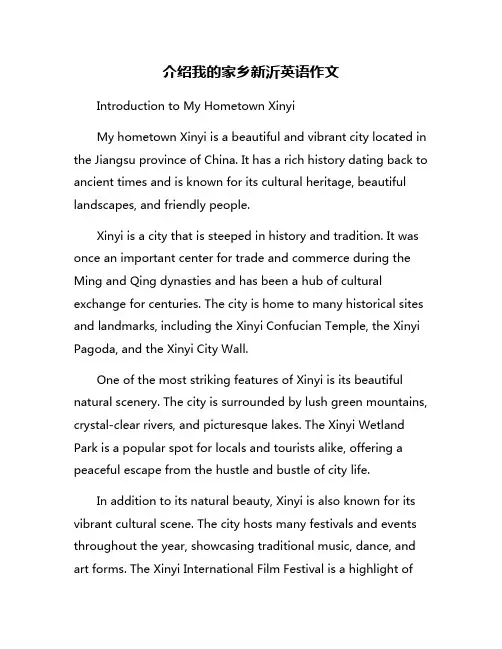 介绍我的家乡新沂英语作文

Introduction to My Hometown Xinyi

My hometown Xinyi is a beautiful and vibrant city located in the Jiangsu province of China. It has a rich history dating back to ancient times and is known for its cultural heritage, beautiful landscapes, and friendly people.

Xinyi is a city that is steeped in history and tradition. It was once an important center for trade and commerce during the Ming and Qing dynasties and has been a hub of cultural exchange for centuries. The city is home to many historical sites and landmarks, including the Xinyi Confucian Temple, the Xinyi Pagoda, and the Xinyi City Wall.

One of the most striking features of Xinyi is its beautiful natural scenery. The city is surrounded by lush green mountains, crystal-clear rivers, and picturesque lakes. The Xinyi Wetland Park is a popular spot for locals and tourists alike, offering a peaceful escape from the hustle and bustle of city life.

In addition to its natural beauty, Xinyi is also known for its vibrant cultural scene. The city hosts many festivals and events throughout the year, showcasing traditional music, dance, and art forms. The Xinyi International Film Festival is a highlight of